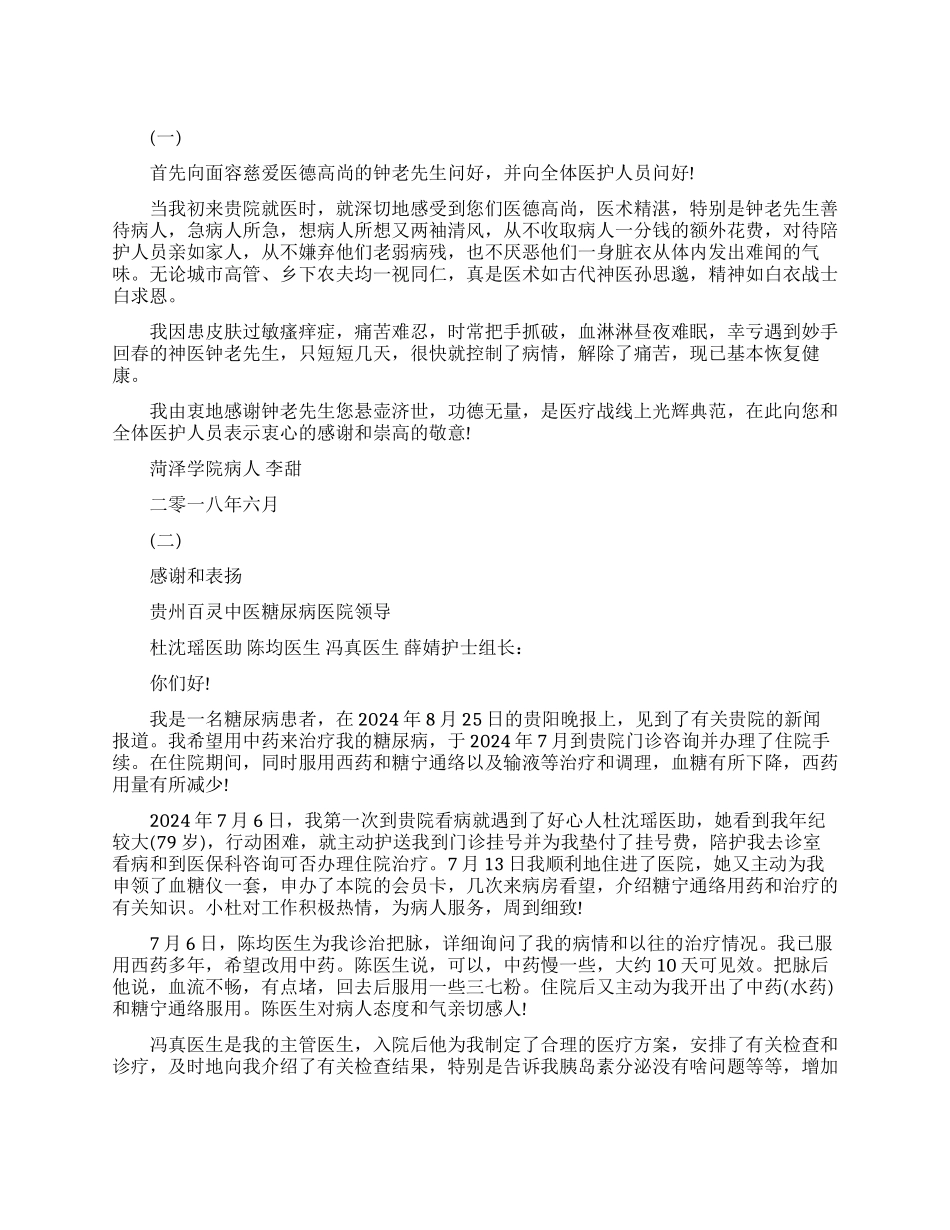 (一)

首先向面容慈爱医德高尚的钟老先生问好，并向全体医护人员问好!

当我初来贵院就医时，就深切地感受到您们医德高尚，医术精湛，特别是钟老先生善待病人，急病人所急，想病人所想又两袖清风，从不收取病人一分钱的额外花费，对待陪护人员亲如家人，从不嫌弃他们老弱病残，也不厌恶他们一身脏衣从体内发出难闻的气味。无论城市高管、乡下农夫均一视同仁，真是医术如古代神医孙思邈，精神如白衣战士白求恩。

我因患皮肤过敏瘙痒症，痛苦难忍，时常把手抓破，血淋淋昼夜难眠，幸亏遇到妙手回春的神医钟老先生，只短短几天，很快就控制了病情，解除了痛苦，现已基本恢复健康。

我由衷地感谢钟老先生您悬壶济世，功德无量，是医疗战线上光辉典范，在此向您和全体医护人员表示衷心的感谢和崇高的敬意!

菏泽学院病人 李甜

二零一八年六月

(二)

感谢和表扬

贵州百灵中医糖尿病医院领导

杜沈瑶医助 陈均医生 冯真医生 薛婧护士组长：

你们好!

我是一名糖尿病患者，在 2024 年 8 月 25 日的贵阳晚报上，见到了有关贵院的新闻报道。我希望用中药来治疗我的糖尿病，于 2024 年 7 月到贵院门诊咨询并办理了住院手续。在住院期间，同时服用西药和糖宁通络以及输液等治疗和调理，血糖有所下降，西药用量有所减少!

2024 年 7 月 6 日，我第一次到贵院看病就遇到了好心人杜沈瑶医助，她看到我年纪较大(79 岁)，行动困难，就主动护送我到门诊挂号并为我垫付了挂号费，陪护我去诊室看病和到医保科咨询可否办理住院治疗。7 月 13 日我顺利地住进了医院，她又主动为我申领了血糖仪一套，申办了本院的会员卡，几次来病房看望，介绍糖宁通络用药和治疗的有关知识。小杜对工作积极热情，为病人服务，周到细致!

7 月 6 日，陈均医生为我诊治把脉，详细询问了我的病情和以往的治疗情况。我已服用西药多年，希望改用中药。陈医生说，可以，中药慢一些，大约 10 天可见效。把脉后他说，血流不畅，有点堵，回去后服用一些三七粉。住院后又主动为我开出了中药(水药)和糖宁通络服用。陈医生对病人态度和气亲切感人!

冯真医生是我的主管医生，入院后他为我制定了合理的医疗方案，安排了有关检查和诊疗，及时地向我介绍了有关检查结果，特别是告诉我胰岛素分泌没有啥问题等等，增加